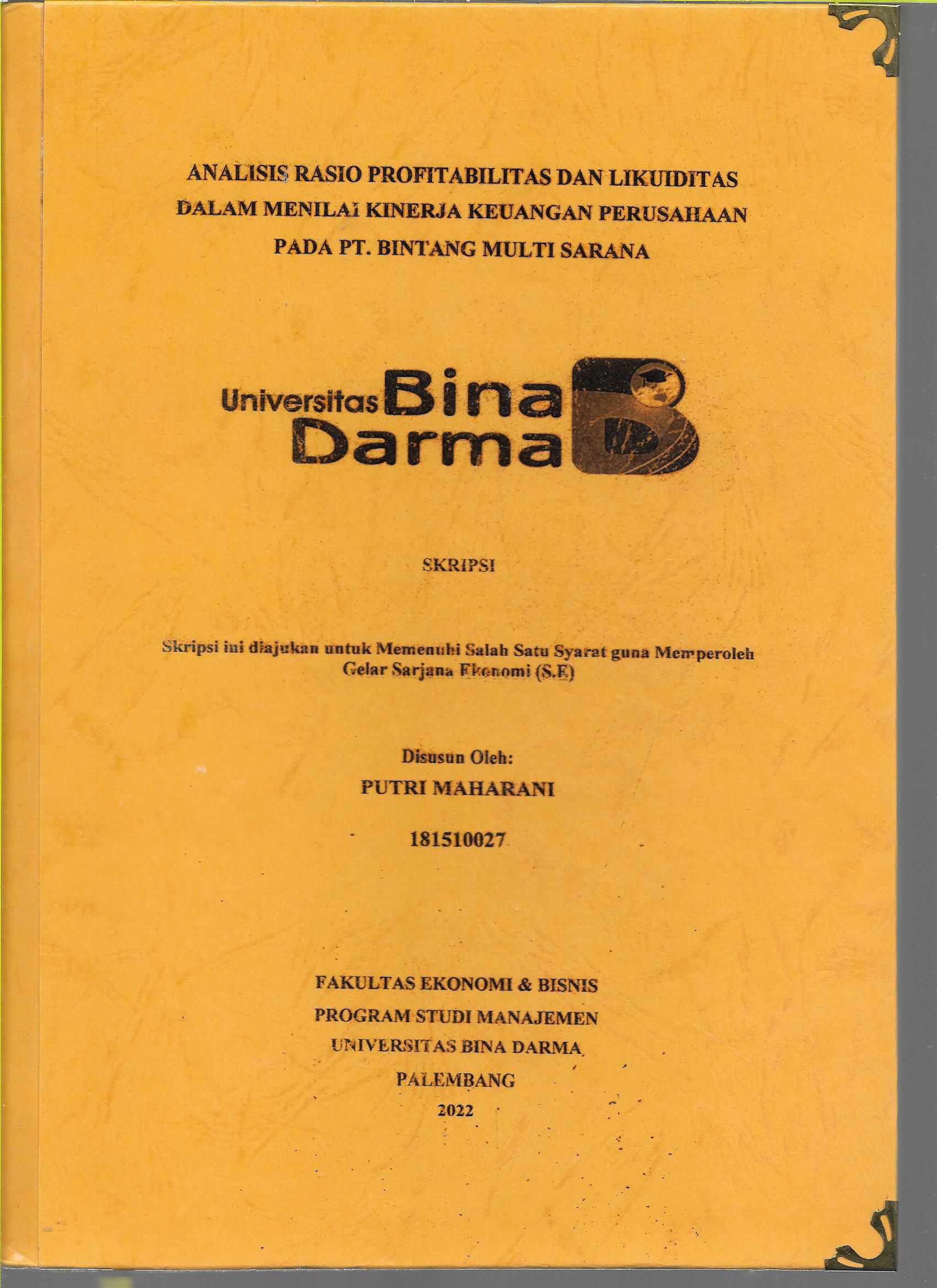 ANALISIS RASIO PROFITABILITAS DAN LIKUIDITAS DALAM MENILAI KINERJA KEUANGAN PERUSAHAAN PADA PT. BINTANG MULTI SARANA

Universitas Bina Darma

SKRIPSI

Skripsi ini diajukan untuk Memenuhi Salah Satu Syarat guna Memperoleh Gelar Sarjana Ekonomi (S.E)

Disusun Oleh:
PUTRI MAHARANI
181510027

FAKULTAS EKONOMI & BISNIS
PROGRAM STUDI MANAJEMEN
UNIVERSITAS BINA DARMA
PALEMBANG
2022